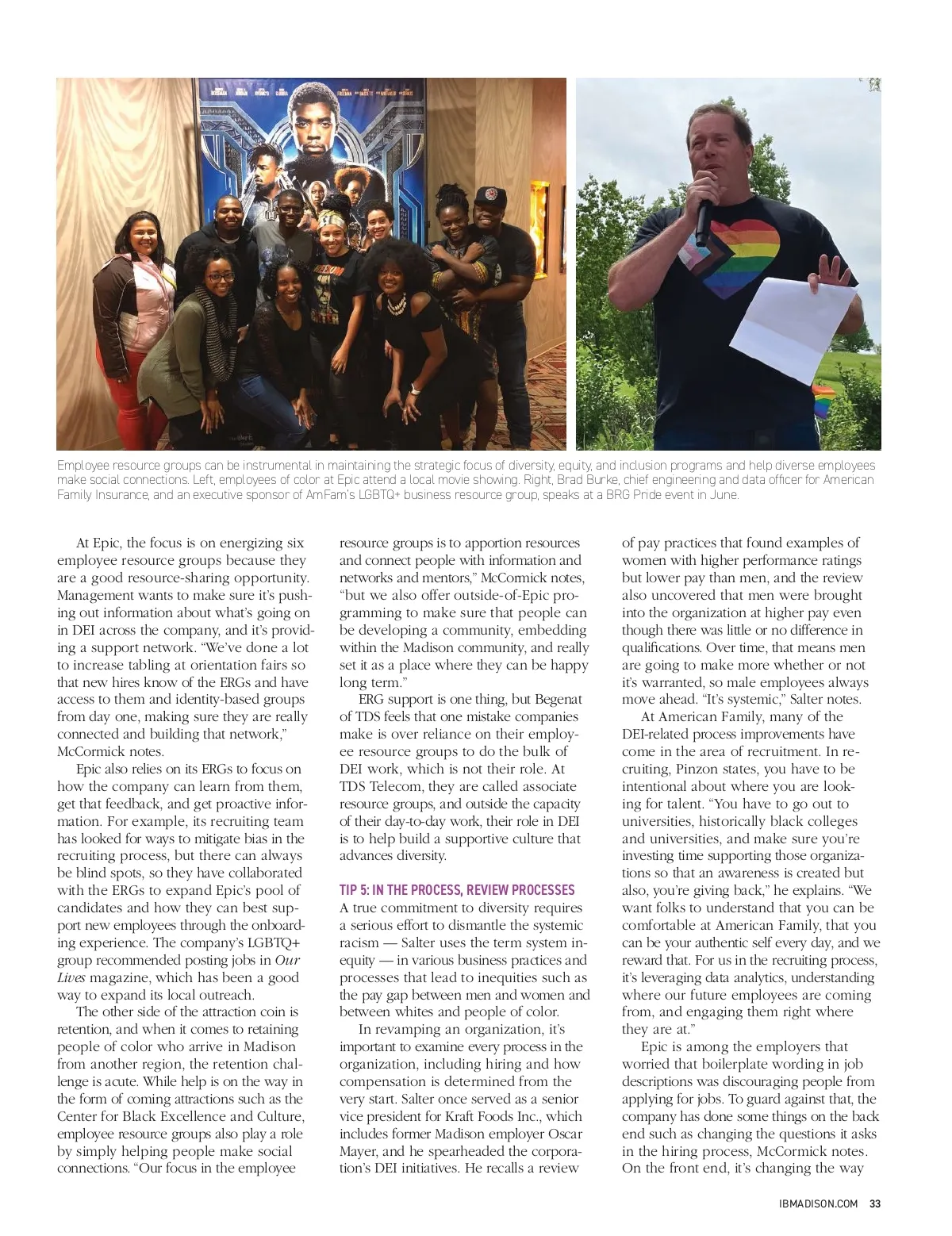 Employee resource groups can be instrumental in maintaining the strategic focus of diversity, equity, and inclusion programs and help diverse employees make social connections. Left, employees of color at Epic attend a local movie showing. Right, Brad Burke, chief engineering and data officer for American Family Insurance, and an executive sponsor of AmFam's LGBTQ+ business resource group, speaks at a BRG Pride event in June.

At Epic, the focus is on energizing six employee resource groups because they are a good resource-sharing opportunity. Management wants to make sure it's pushing out information about what's going on in DEI across the company, and it's providing a support network. "We've done a lot to increase tabling at orientation fairs so that new hires know of the ERGs and have access to them and identity-based groups from day one, making sure they are really connected and building that network," McCormick notes.

Epic also relies on its ERGs to focus on how the company can learn from them, get that feedback, and get proactive information. For example, its recruiting team has looked for ways to mitigate bias in the recruiting process, but there can always be blind spots, so they have collaborated with the ERGs to expand Epic's pool of candidates and how they can best support new employees through the onboarding experience. The company's LGBTQ+ group recommended posting jobs in Our Lives magazine, which has been a good way to expand its local outreach.

The other side of the attraction coin is retention, and when it comes to retaining people of color who arrive in Madison from another region, the retention challenge is acute. While help is on the way in the form of coming attractions such as the Center for Black Excellence and Culture, employee resource groups also play a role by simply helping people make social connections. "Our focus in the employee resource groups is to apportion resources and connect people with information and networks and mentors," McCormick notes, "but we also offer outside-of-Epic programming to make sure that people can be developing a community, embedding within the Madison community, and really set it as a place where they can be happy long term."

ERG support is one thing, but Begenat of TDS feels that one mistake companies make is over reliance on their employee resource groups to do the bulk of DEI work, which is not their role. At TDS Telecom, they are called associate resource groups, and outside the capacity of their day-to-day work, their role in DEI is to help build a supportive culture that advances diversity.

TIP 5: IN THE PROCESS, REVIEW PROCESSES
A true commitment to diversity requires a serious effort to dismantle the systemic racism — Salter uses the term system inequity — in various business practices and processes that lead to inequities such as the pay gap between men and women and between whites and people of color.

In revamping an organization, it's important to examine every process in the organization, including hiring and how compensation is determined from the very start. Salter once served as a senior vice president for Kraft Foods Inc., which includes former Madison employer Oscar Mayer, and he spearheaded the corporation's DEI initiatives. He recalls a review of pay practices that found examples of women with higher performance ratings but lower pay than men, and the review also uncovered that men were brought into the organization at higher pay even though there was little or no difference in qualifications. Over time, that means men are going to make more whether or not it's warranted, so male employees always move ahead. "It's systemic," Salter notes.

At American Family, many of the DEI-related process improvements have come in the area of recruitment. In recruiting, Pinzon states, you have to be intentional about where you are looking for talent. "You have to go out to universities, historically black colleges and universities, and make sure you're investing time supporting those organizations so that an awareness is created but also, you're giving back," he explains. "We want folks to understand that you can be comfortable at American Family, that you can be your authentic self every day, and we reward that. For us in the recruiting process, it's leveraging data analytics, understanding where our future employees are coming from, and engaging them right where they are at."

Epic is among the employers that worried that boilerplate wording in job descriptions was discouraging people from applying for jobs. To guard against that, the company has done some things on the back end such as changing the questions it asks in the hiring process, McCormick notes. On the front end, it's changing the way

IBMADISON.COM 33